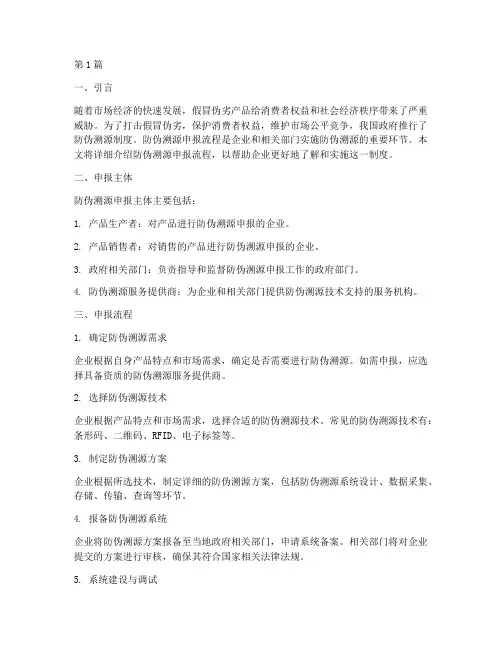 第1篇

一、引言

随着市场经济的快速发展，假冒伪劣产品给消费者权益和社会经济秩序带来了严重威胁。为了打击假冒伪劣，保护消费者权益，维护市场公平竞争，我国政府推行了防伪溯源制度。防伪溯源申报流程是企业和相关部门实施防伪溯源的重要环节。本文将详细介绍防伪溯源申报流程，以帮助企业更好地了解和实施这一制度。

二、申报主体

防伪溯源申报主体主要包括：

1. 产品生产者：对产品进行防伪溯源申报的企业。

2. 产品销售者：对销售的产品进行防伪溯源申报的企业。

3. 政府相关部门：负责指导和监督防伪溯源申报工作的政府部门。

4. 防伪溯源服务提供商：为企业和相关部门提供防伪溯源技术支持的服务机构。

三、申报流程

1. 确定防伪溯源需求

企业根据自身产品特点和市场需求，确定是否需要进行防伪溯源。如需申报，应选择具备资质的防伪溯源服务提供商。

2. 选择防伪溯源技术

企业根据产品特点和市场需求，选择合适的防伪溯源技术。常见的防伪溯源技术有：条形码、二维码、RFID、电子标签等。

3. 制定防伪溯源方案

企业根据所选技术，制定详细的防伪溯源方案，包括防伪溯源系统设计、数据采集、存储、传输、查询等环节。

4. 报备防伪溯源系统

企业将防伪溯源方案报备至当地政府相关部门，申请系统备案。相关部门将对企业提交的方案进行审核，确保其符合国家相关法律法规。

5. 系统建设与调试